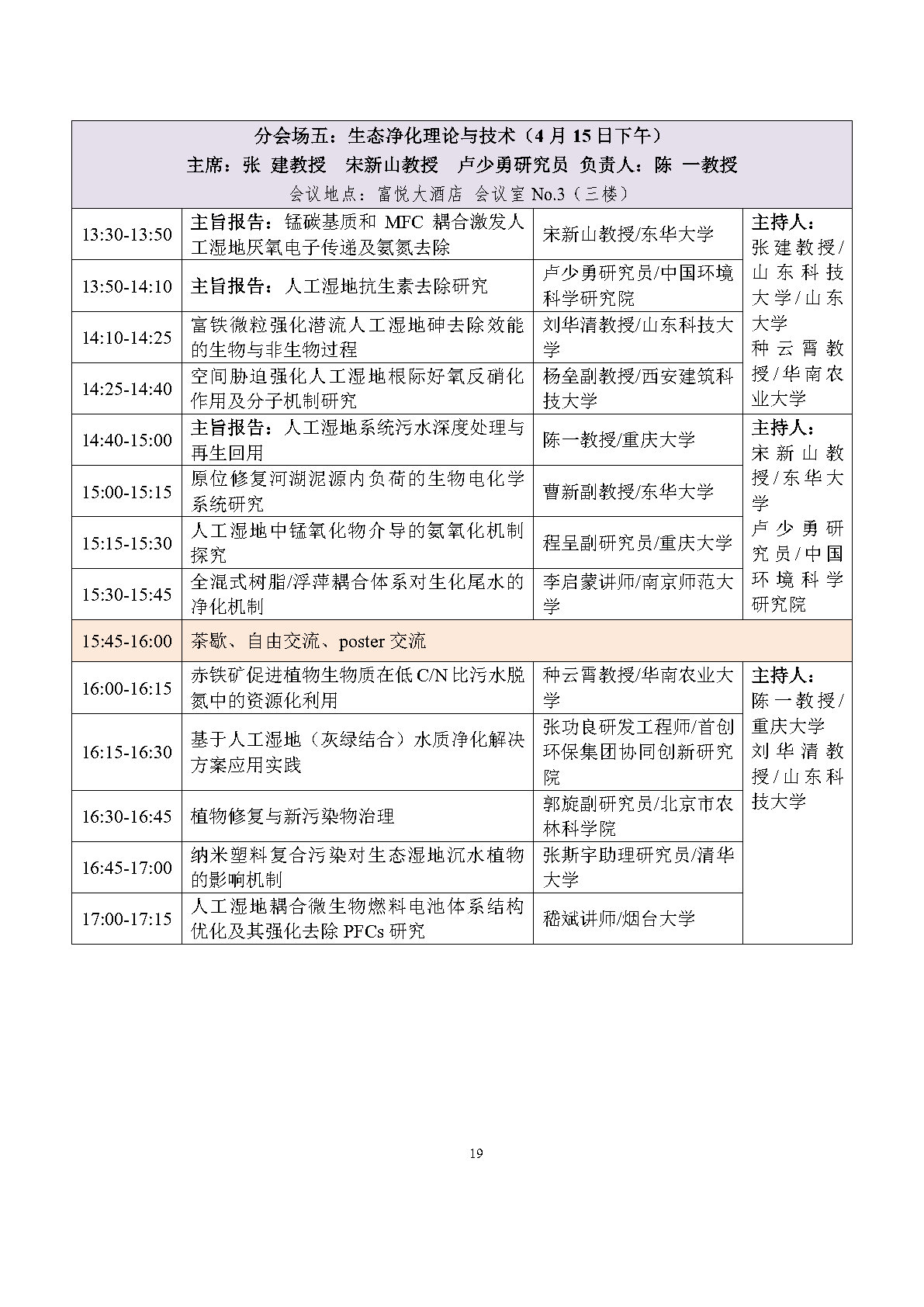 分会场五：生态净化理论与技术（4 月 15 日下午）
主席：张 建教授 宋新山教授 卢少勇研究员 负责人：陈 一教授
会议地点：富悦大酒店 会议室 No.3（三楼）

| | | | |
|---|---|---|---|
| 13:30-13:50 | 主旨报告：锰碳基质和 MFC 耦合激发人工湿地厌氧电子传递及氨氮去除 | 宋新山教授/东华大学 | 主持人：张建教授/山东科技大学/山东大学 种云霄教授/华南农业大学 |
| 13:50-14:10 | 主旨报告：人工湿地抗生素去除研究 | 卢少勇研究员/中国环境科学研究院 | |
| 14:10-14:25 | 富铁微粒强化潜流人工湿地砷去除效能的生物与非生物过程 | 刘华清教授/山东科技大学 | |
| 14:25-14:40 | 空间胁迫强化人工湿地根际好氧反硝化作用及分子机制研究 | 杨垒副教授/西安建筑科技大学 | |
| 14:40-15:00 | 主旨报告：人工湿地系统污水深度处理与再生回用 | 陈一教授/重庆大学 | 主持人：宋新山教授/东华大学 卢少勇研究员/中国环境科学研究院 |
| 15:00-15:15 | 原位修复河湖泥源内负荷的生物电化学系统研究 | 曹新副教授/东华大学 | |
| 15:15-15:30 | 人工湿地中锰氧化物介导的氨氧化机制探究 | 程呈副研究员/重庆大学 | |
| 15:30-15:45 | 全混式树脂/浮萍耦合体系对生化尾水的净化机制 | 李启蒙讲师/南京师范大学 | |
| 15:45-16:00 | 茶歇、自由交流、poster 交流 | | |
| 16:00-16:15 | 赤铁矿促进植物生物质在低 C/N 比污水脱氮中的资源化利用 | 种云霄教授/华南农业大学 | 主持人：陈一教授/重庆大学 刘华清教授/山东科技大学 |
| 16:15-16:30 | 基于人工湿地（灰绿结合）水质净化解决方案应用实践 | 张功良研发工程师/首创环保集团协同创新研究院 | |
| 16:30-16:45 | 植物修复与新污染物治理 | 郭旋副研究员/北京市农林科学院 | |
| 16:45-17:00 | 纳米塑料复合污染对生态湿地沉水植物的影响机制 | 张斯宇助理研究员/清华大学 | |
| 17:00-17:15 | 人工湿地耦合微生物燃料电池体系结构优化及其强化去除 PFCs 研究 | 嵇斌讲师/烟台大学 | |

19